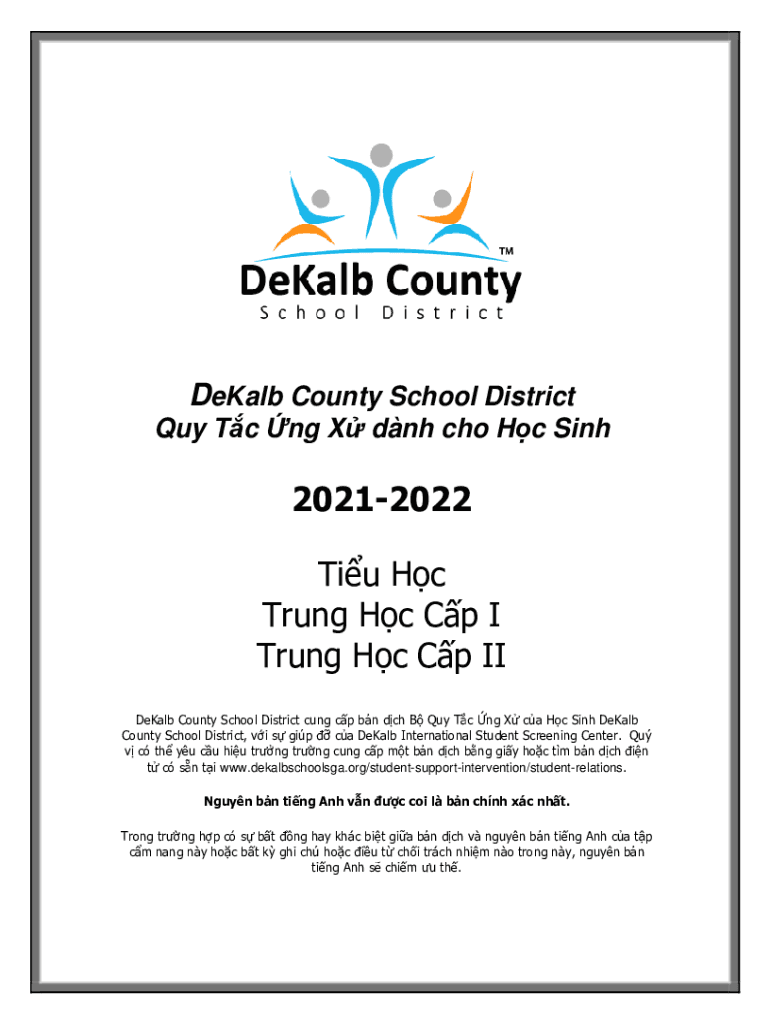 TM

DeKalb County
School District

DeKalb County School District
Quy Tắc Ứng Xử dành cho Học Sinh

2021-2022

Tiểu Học
Trung Học Cấp I
Trung Học Cấp II

DeKalb County School District cung cấp bản dịch Bộ Quy Tắc Ứng Xử của Học Sinh DeKalb County School District, với sự giúp đỡ của DeKalb International Student Screening Center. Quý vị có thể yêu cầu hiệu trưởng trường cung cấp một bản dịch bằng giấy hoặc tìm bản dịch điện tử có sẵn tại www.dekalbschoolsga.org/student-support-intervention/student-relations.

Nguyên bản tiếng Anh vẫn được coi là bản chính xác nhất.

Trong trường hợp có sự bất đồng hay khác biệt giữa bản dịch và nguyên bản tiếng Anh của tập cẩm nang này hoặc bất kỳ ghi chú hoặc điều từ chối trách nhiệm nào trong này, nguyên bản tiếng Anh sẽ chiếm ưu thế.